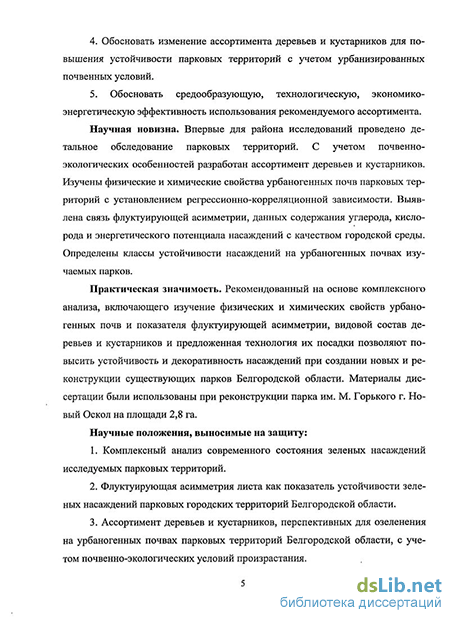 4. Обосновать изменение ассортимента деревьев и кустарников для повышения устойчивости парковых территорий с учетом урбанизированных почвенных условий.

5. Обосновать средообразующую, технологическую, экономико-энергетическую эффективность использования рекомендуемого ассортимента.

Научная новизна. Впервые для района исследований проведено детальное обследование парковых территорий. С учетом почвенно-экологических особенностей разработан ассортимент деревьев и кустарников. Изучены физические и химические свойства урбаногенных почв парковых территорий с установлением регрессионно-корреляционной зависимости. Выявлена связь флуктуирующей асимметрии, данных содержания углерода, кислорода и энергетического потенциала насаждений с качеством городской среды. Определены классы устойчивости насаждений на урбаногенных почвах изучаемых парков.

Практическая значимость. Рекомендованный на основе комплексного анализа, включающего изучение физических и химических свойств урбаногенных почв и показателя флуктуирующей асимметрии, видовой состав деревьев и кустарников и предложенная технология их посадки позволяют повысить устойчивость и декоративность насаждений при создании новых и реконструкции существующих парков Белгородской области. Материалы диссертации были использованы при реконструкции парка им. М. Горького г. Новый Оскол на площади 2,8 га.

Научные положения, выносимые на защиту:

1. Комплексный анализ современного состояния зеленых насаждений исследуемых парковых территорий.

2. Флуктуирующая асимметрия листа как показатель устойчивости зеленых насаждений парковых городских территорий Белгородской области.

3. Ассортимент деревьев и кустарников, перспективных для озеленения на урбаногенных почвах парковых территорий Белгородской области, с учетом почвенно-экологических условий произрастания.

5

dsLib.net
библиотека диссертаций